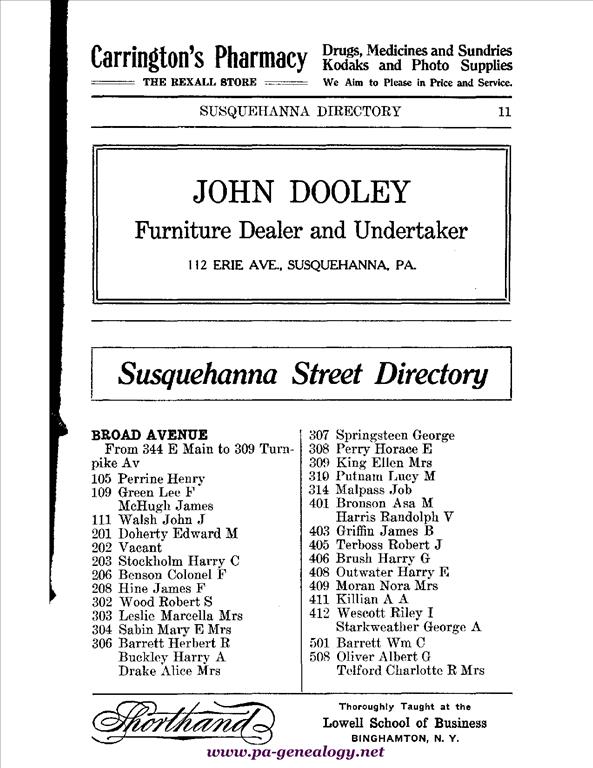 Carrington's Pharmacy
THE REXALL STORE

Drugs, Medicines and Sundries
Kodaks and Photo Supplies
We Aim to Please in Price and Service.

SUSQUEHANNA DIRECTORY 11

JOHN DOOLEY
Furniture Dealer and Undertaker
112 ERIE AVE., SUSQUEHANNA, PA.

Susquehanna Street Directory

BROAD AVENUE
From 344 E Main to 309 Turnpike Av
105 Perrine Henry
109 Green Lee F
McHugh James
111 Walsh John J
201 Doherty Edward M
202 Vacant
203 Stockholm Harry C
206 Benson Colonel F
208 Hine James F
302 Wood Robert S
303 Leslie Marcella Mrs
304 Sabin Mary E Mrs
306 Barrett Herbert R
Buckley Harry A
Drake Alice Mrs

307 Springsteen George
308 Perry Horace E
309 King Ellen Mrs
310 Putnam Lucy M
314 Malpass Job
401 Bronson Asa M
Harris Randolph V
403 Griffin James B
405 Terboss Robert J
406 Brush Harry G
408 Outwater Harry E
409 Moran Nora Mrs
411 Killian A A
412 Wescott Riley I
Starkweather George A
501 Barrett Wm C
508 Oliver Albert G
Telford Charlotte R Mrs

Shorthand
Thoroughly Taught at the
Lowell School of Business
BINGHAMTON, N. Y.

www.pa-genealogy.net